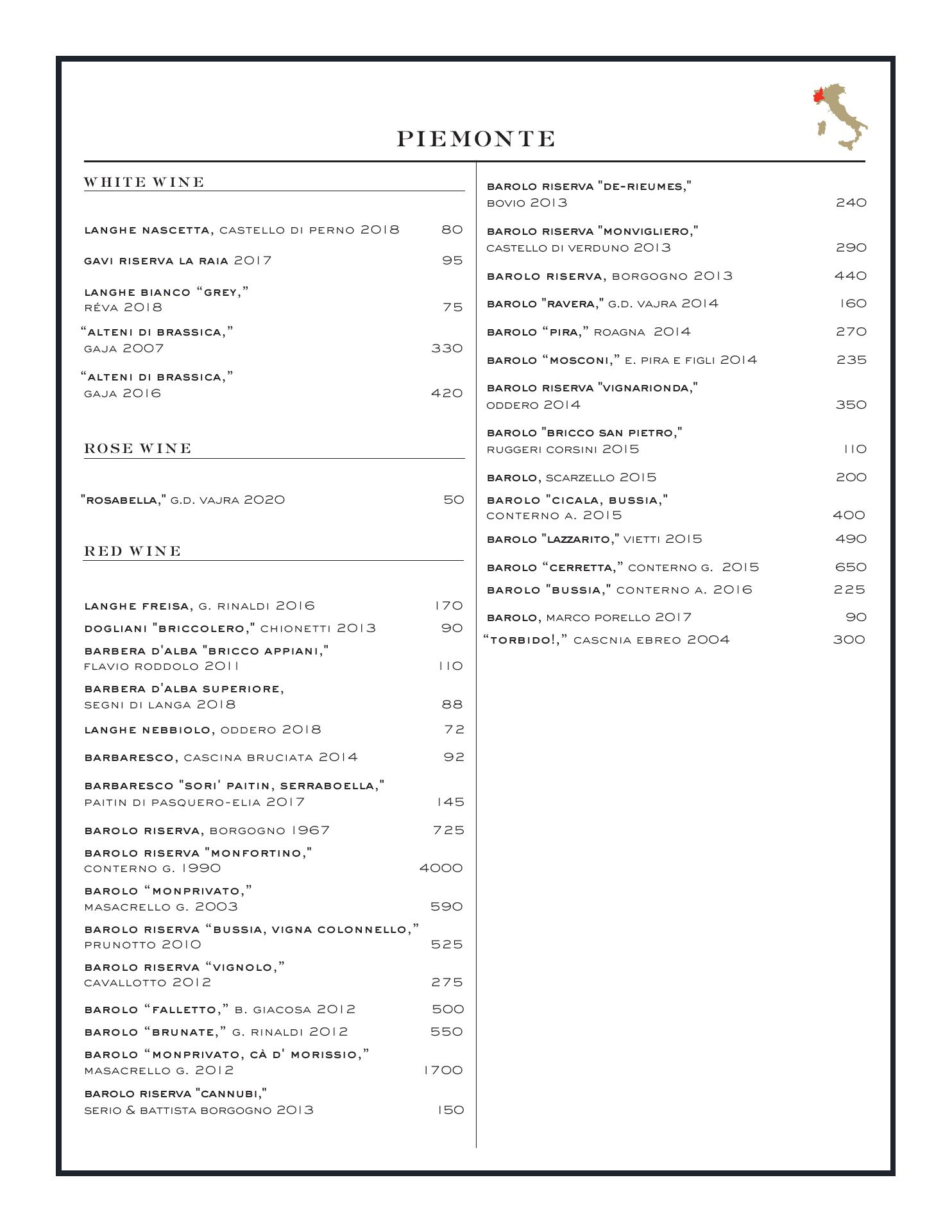 PIEMONTE

WHITE WINE

LANGHE NASCETTA, CASTELLO DI PERNO 2018 80

GAVI RISERVA LA RAIA 2017 95

LANGHE BIANCO “GREY,” RÉVA 2018 75

“ALTENI DI BRASSICA,” GAJA 2007 330

“ALTENI DI BRASSICA,” GAJA 2016 420

ROSE WINE

"ROSABELLA," G.D. VAJRA 2020 50

RED WINE

LANGHE FREISA, G. RINALDI 2016 170

DOGLIANI "BRICCOLERO," CHIONETTI 2013 90

BARBERA D'ALBA "BRICCO APPIANI," FLAVIO RODDOLO 2011 110

BARBERA D'ALBA SUPERIORE, SEGNI DI LANGA 2018 88

LANGHE NEBBIOLO, ODDERO 2018 72

BARBARESCO, CASCINA BRUCIATA 2014 92

BARBARESCO "SORI' PAITIN, SERRABOELLA," PAITIN DI PASQUERO-ELIA 2017 145

BAROLO RISERVA, BORGOGNO 1967 725

BAROLO RISERVA "MONFORTINO," CONTERNO G. 1990 4000

BAROLO “MONPRIVATO,” MASACRELLO G. 2003 590

BAROLO RISERVA “BUSSIA, VIGNA COLONNELLO,” PRUNOTTO 2010 525

BAROLO RISERVA “VIGNOLO,” CAVALLOTTO 2012 275

BAROLO “FALLETTO,” B. GIACOSA 2012 500

BAROLO “BRUNATE,” G. RINALDI 2012 550

BAROLO “MONPRIVATO, CÀ D' MORISSIO,” MASACRELLO G. 2012 1700

BAROLO RISERVA "CANNUBI," SERIO & BATTISTA BORGOGNO 2013 150

BAROLO RISERVA "DE-RIEUMES," BOVIO 2013 240

BAROLO RISERVA "MONVIGLIERO," CASTELLO DI VERDUNO 2013 290

BAROLO RISERVA, BORGOGNO 2013 440

BAROLO "RAVERA," G.D. VAJRA 2014 160

BAROLO “PIRA,” ROAGNA 2014 270

BAROLO “MOSCONI,” E. PIRA E FIGLI 2014 235

BAROLO RISERVA "VIGNARIONDA," ODDERO 2014 350

BAROLO "BRICCO SAN PIETRO," RUGGERI CORSINI 2015 110

BAROLO, SCARZELLO 2015 200

BAROLO "CICALA, BUSSIA," CONTERNO A. 2015 400

BAROLO "LAZZARITO," VIETTI 2015 490

BAROLO “CERRETTA,” CONTERNO G. 2015 650

BAROLO "BUSSIA," CONTERNO A. 2016 225

BAROLO, MARCO PORELLO 2017 90

“TORBIDO!,” CASCNIA EBREO 2004 300